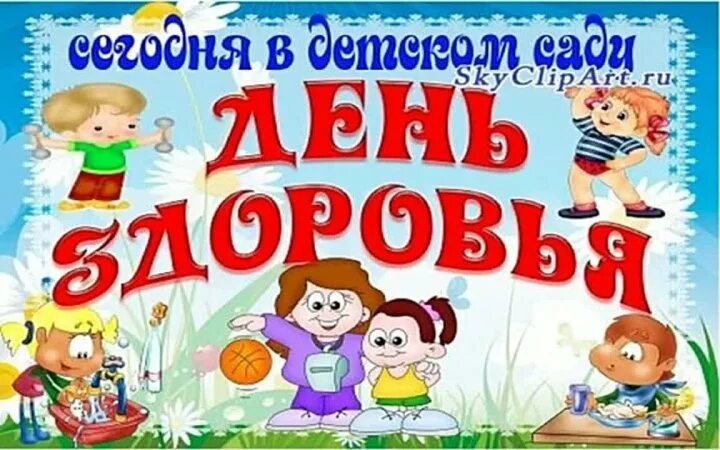 сегодня в детском саду
SkyClipArt.ru
ДЕНЬ
ЗДОРОВЬЯ